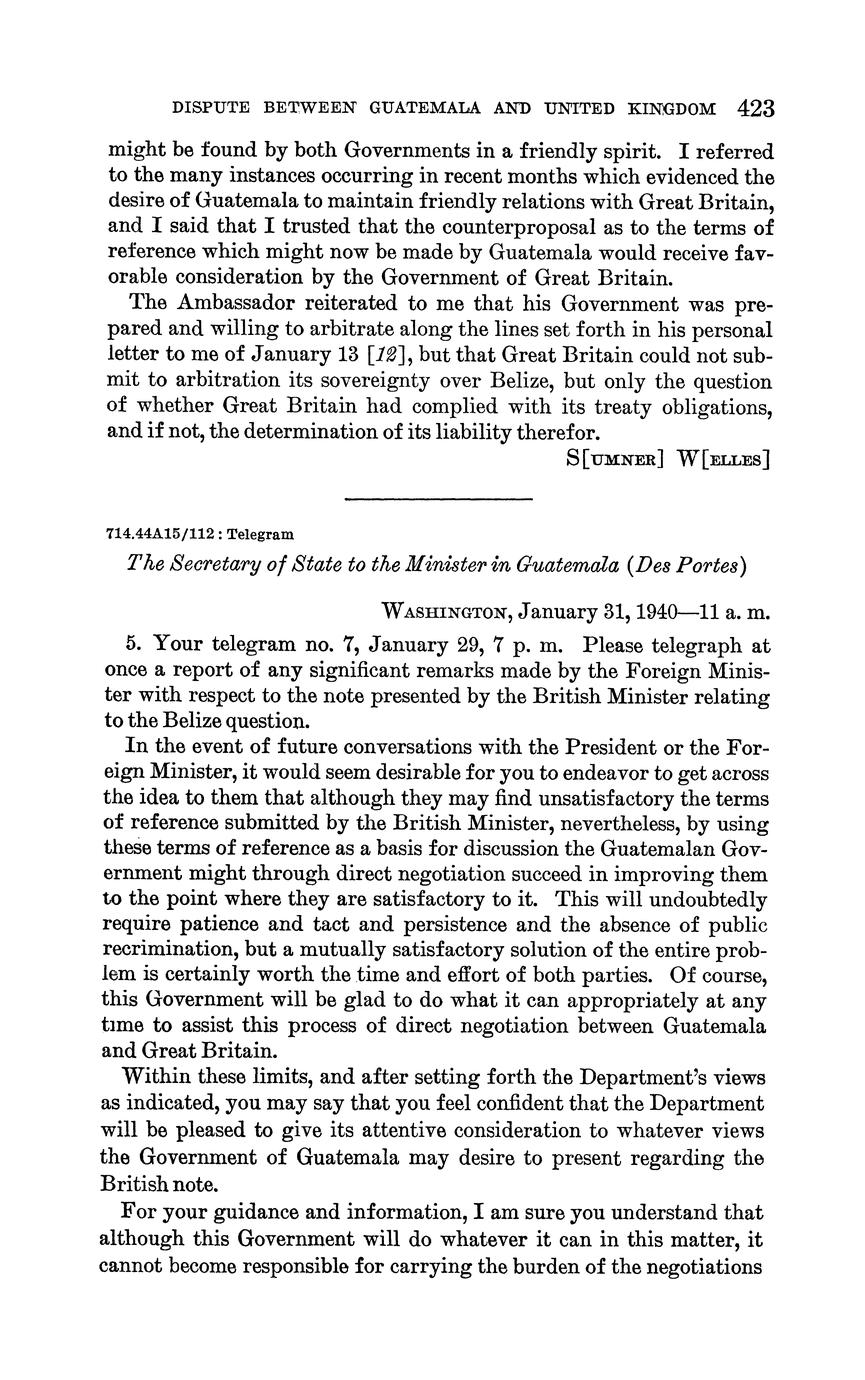 DISPUTE BETWEEN GUATEMALA AND UNITED KINGDOM 423

might be found by both Governments in a friendly spirit. I referred to the many instances occurring in recent months which evidenced the desire of Guatemala to maintain friendly relations with Great Britain, and I said that I trusted that the counterproposal as to the terms of reference which might now be made by Guatemala would receive favorable consideration by the Government of Great Britain.

The Ambassador reiterated to me that his Government was prepared and willing to arbitrate along the lines set forth in his personal letter to me of January 13 [12], but that Great Britain could not submit to arbitration its sovereignty over Belize, but only the question of whether Great Britain had complied with its treaty obligations, and if not, the determination of its liability therefor.

S[UMNER] W[ELLES]

714.44A15/112 : Telegram

The Secretary of State to the Minister in Guatemala (Des Portes)

WASHINGTON, January 31, 1940—11 a. m.

5. Your telegram no. 7, January 29, 7 p. m. Please telegraph at once a report of any significant remarks made by the Foreign Minister with respect to the note presented by the British Minister relating to the Belize question.

In the event of future conversations with the President or the Foreign Minister, it would seem desirable for you to endeavor to get across the idea to them that although they may find unsatisfactory the terms of reference submitted by the British Minister, nevertheless, by using these terms of reference as a basis for discussion the Guatemalan Government might through direct negotiation succeed in improving them to the point where they are satisfactory to it. This will undoubtedly require patience and tact and persistence and the absence of public recrimination, but a mutually satisfactory solution of the entire problem is certainly worth the time and effort of both parties. Of course, this Government will be glad to do what it can appropriately at any time to assist this process of direct negotiation between Guatemala and Great Britain.

Within these limits, and after setting forth the Department's views as indicated, you may say that you feel confident that the Department will be pleased to give its attentive consideration to whatever views the Government of Guatemala may desire to present regarding the British note.

For your guidance and information, I am sure you understand that although this Government will do whatever it can in this matter, it cannot become responsible for carrying the burden of the negotiations